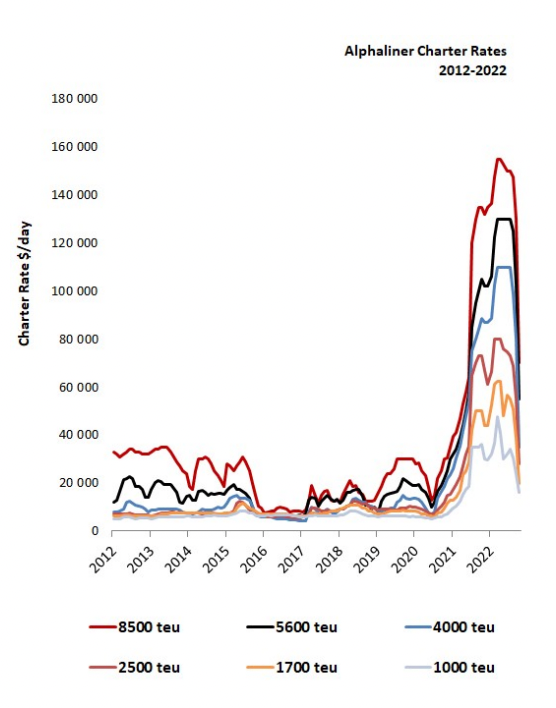 Alphaliner Charter Rates
2012-2022

Charter Rate $/day

180 000
160 000
140 000
120 000
100 000
80 000
60 000
40 000
20 000
0

2012
2013
2014
2015
2016
2017
2018
2019
2020
2021
2022

8500 teu
5600 teu
4000 teu
2500 teu
1700 teu
1000 teu